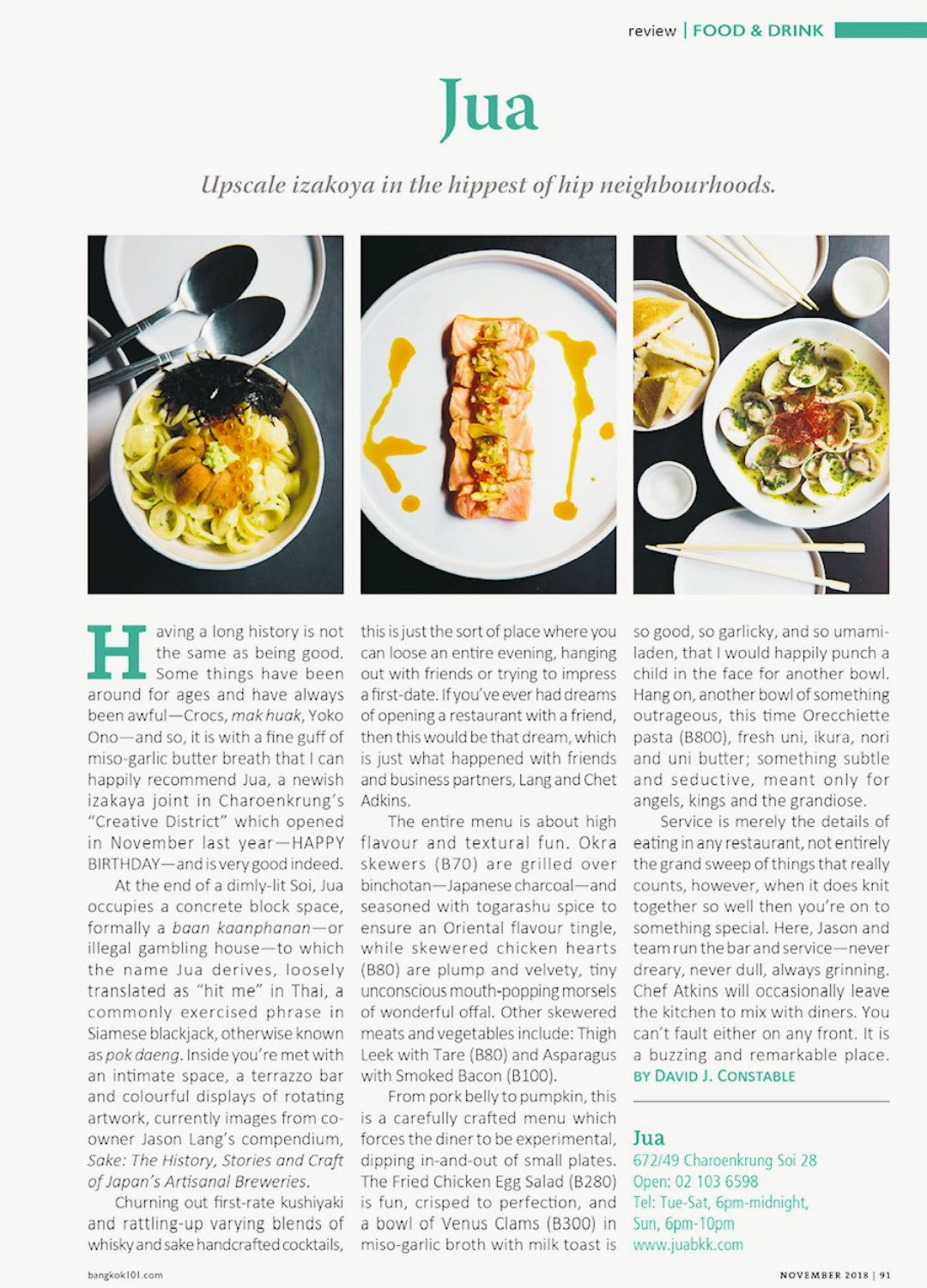 review | FOOD & DRINK

Jua

Upscale izakoya in the hippest of hip neighbourhoods.

Having a long history is not the same as being good. Some things have been around for ages and have always been awful—Crocs, mak huak, Yoko Ono—and so, it is with a fine guff of miso-garlic butter breath that I can happily recommend Jua, a newish izakaya joint in Charoenkrung's "Creative District" which opened in November last year—HAPPY BIRTHDAY—and is very good indeed.

At the end of a dimly-lit Soi, Jua occupies a concrete block space, formally a baan kaanphanan—or illegal gambling house—to which the name Jua derives, loosely translated as "hit me" in Thai, a commonly exercised phrase in Siamese blackjack, otherwise known as pok daeng. Inside you're met with an intimate space, a terrazzo bar and colourful displays of rotating artwork, currently images from co-owner Jason Lang's compendium, Sake: The History, Stories and Craft of Japan's Artisanal Breweries.

Churning out first-rate kushiyaki and rattling-up varying blends of whisky and sake handcrafted cocktails, this is just the sort of place where you can loose an entire evening, hanging out with friends or trying to impress a first-date. If you've ever had dreams of opening a restaurant with a friend, then this would be that dream, which is just what happened with friends and business partners, Lang and Chet Adkins.

The entire menu is about high flavour and textural fun. Okra skewers (B70) are grilled over binchotan—Japanese charcoal—and seasoned with togarashu spice to ensure an Oriental flavour tingle, while skewered chicken hearts (B80) are plump and velvety, tiny unconscious mouth-popping morsels of wonderful offal. Other skewered meats and vegetables include: Thigh Leek with Tare (B80) and Asparagus with Smoked Bacon (B100).

From pork belly to pumpkin, this is a carefully crafted menu which forces the diner to be experimental, dipping in-and-out of small plates. The Fried Chicken Egg Salad (B280) is fun, crisped to perfection, and a bowl of Venus Clams (B300) in miso-garlic broth with milk toast is so good, so garlicky, and so umami-laden, that I would happily punch a child in the face for another bowl. Hang on, another bowl of something outrageous, this time Orecchiette pasta (B800), fresh uni, ikura, nori and uni butter; something subtle and seductive, meant only for angels, kings and the grandiose.

Service is merely the details of eating in any restaurant, not entirely the grand sweep of things that really counts, however, when it does knit together so well then you're on to something special. Here, Jason and team run the bar and service—never dreary, never dull, always grinning. Chef Atkins will occasionally leave the kitchen to mix with diners. You can't fault either on any front. It is a buzzing and remarkable place.
BY DAVID J. CONSTABLE

Jua
672/49 Charoenkrung Soi 28
Open: 02 103 6598
Tel: Tue-Sat, 6pm-midnight,
Sun, 6pm-10pm
www.juabkk.com

bangkok101.com

NOVEMBER 2018 | 91